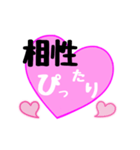 相性

ぴったり